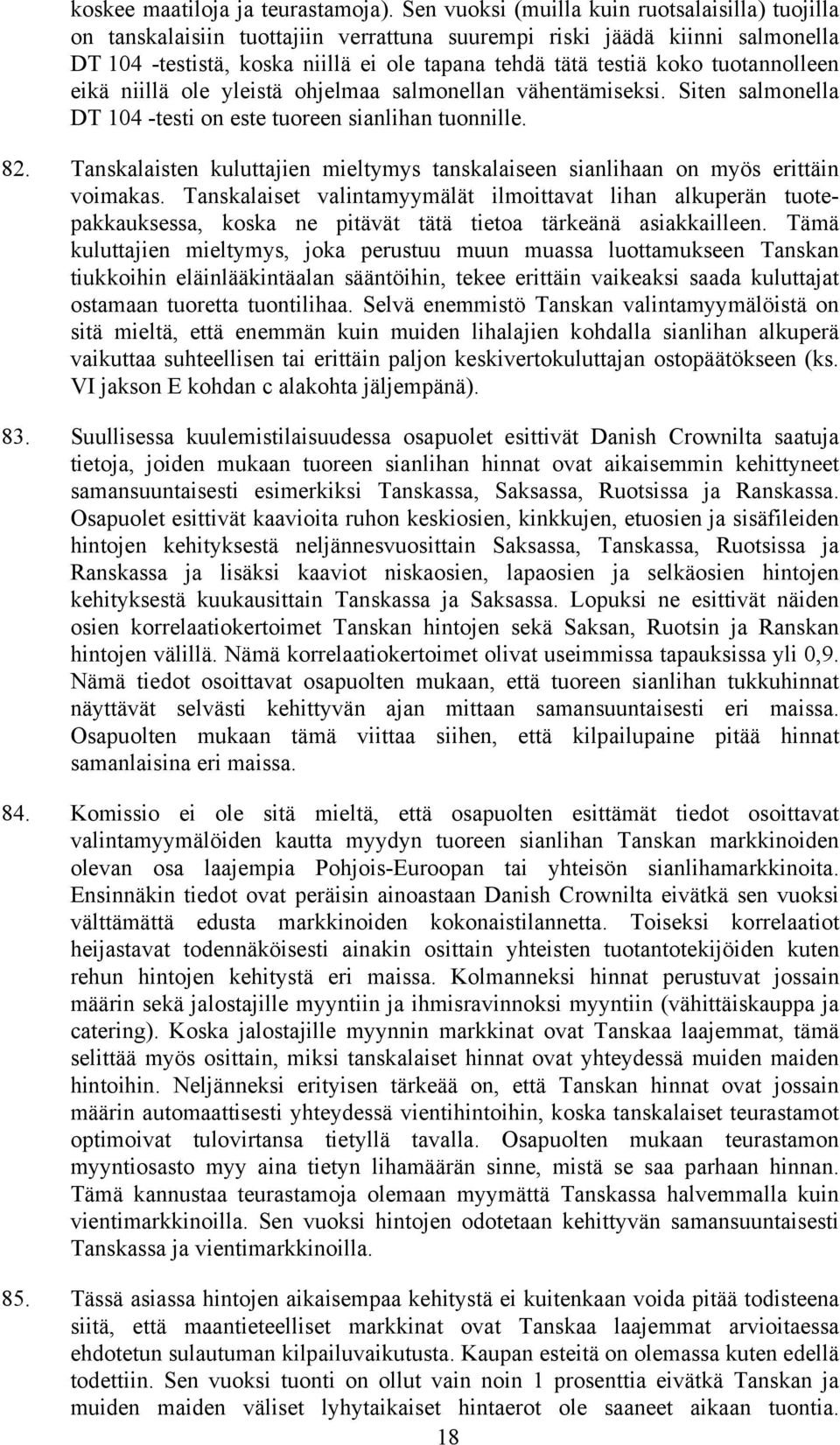 koskee maatiloja ja teurastamoja). Sen vuoksi (muilla kuin ruotsalaisilla) tuojilla on tanskalaisiin tuottajiin verrattuna suurempi riski jäädä kiinni salmonella DT 104 -testistä, koska niillä ei ole tapana tehdä tätä testiä koko tuotannolleen eikä niillä ole yleistä ohjelmaa salmonellan vähentämiseksi. Siten salmonella DT 104 -testi on este tuoreen sianlihan tuonnille.

82. Tanskalaisten kuluttajien mieltymys tanskalaiseen sianlihaan on myös erittäin voimakas. Tanskalaiset valintamyymälät ilmoittavat lihan alkuperän tuotepakkauksessa, koska ne pitävät tätä tietoa tärkeänä asiakkailleen. Tämä kuluttajien mieltymys, joka perustuu muun muassa luottamukseen Tanskan tiukkoihin eläinlääkintäalan sääntöihin, tekee erittäin vaikeaksi saada kuluttajat ostamaan tuoretta tuontilihaa. Selvä enemmistö Tanskan valintamyymälöistä on sitä mieltä, että enemmän kuin muiden lihalajien kohdalla sianlihan alkuperä vaikuttaa suhteellisen tai erittäin paljon keskivertokuluttajan ostopäätökseen (ks. VI jakson E kohdan c alakohta jäljempänä).

83. Suullisessa kuulemistilaisuudessa osapuolet esittivät Danish Crownilta saatuja tietoja, joiden mukaan tuoreen sianlihan hinnat ovat aikaisemmin kehittyneet samansuuntaisesti esimerkiksi Tanskassa, Saksassa, Ruotsissa ja Ranskassa. Osapuolet esittivät kaavioita ruhon keskiosien, kinkkujen, etuosien ja sisäfileiden hintojen kehityksestä neljännesvuosittain Saksassa, Tanskassa, Ruotsissa ja Ranskassa ja lisäksi kaaviot niskaosien, lapaosien ja selkäosien hintojen kehityksestä kuukausittain Tanskassa ja Saksassa. Lopuksi ne esittivät näiden osien korrelaatiokertoimet Tanskan hintojen sekä Saksan, Ruotsin ja Ranskan hintojen välillä. Nämä korrelaatiokertoimet olivat useimmissa tapauksissa yli 0,9. Nämä tiedot osoittavat osapuolten mukaan, että tuoreen sianlihan tukkuhinnat näyttävät selvästi kehittyvän ajan mittaan samansuuntaisesti eri maissa. Osapuolten mukaan tämä viittaa siihen, että kilpailupaine pitää hinnat samanlaisina eri maissa.

84. Komissio ei ole sitä mieltä, että osapuolten esittämät tiedot osoittavat valintamyymälöiden kautta myydyn tuoreen sianlihan Tanskan markkinoiden olevan osa laajempia Pohjois-Euroopan tai yhteisön sianlihamarkkinoita. Ensinnäkin tiedot ovat peräisin ainoastaan Danish Crownilta eivätkä sen vuoksi välttämättä edusta markkinoiden kokonaistilannetta. Toiseksi korrelaatiot heijastavat todennäköisesti ainakin osittain yhteisten tuotantotekijöiden kuten rehun hintojen kehitystä eri maissa. Kolmanneksi hinnat perustuvat jossain määrin sekä jalostajille myyntiin ja ihmisravinnoksi myyntiin (vähittäiskauppa ja catering). Koska jalostajille myynnin markkinat ovat Tanskaa laajemmat, tämä selittää myös osittain, miksi tanskalaiset hinnat ovat yhteydessä muiden maiden hintoihin. Neljänneksi erityisen tärkeää on, että Tanskan hinnat ovat jossain määrin automaattisesti yhteydessä vientihintoihin, koska tanskalaiset teurastamot optimoivat tulovirtansa tietyllä tavalla. Osapuolten mukaan teurastamon myyntiosasto myy aina tietyn lihamäärän sinne, mistä se saa parhaan hinnan. Tämä kannustaa teurastamoja olemaan myymättä Tanskassa halvemmalla kuin vientimarkkinoilla. Sen vuoksi hintojen odotetaan kehittyvän samansuuntaisesti Tanskassa ja vientimarkkinoilla.

85. Tässä asiassa hintojen aikaisempaa kehitystä ei kuitenkaan voida pitää todisteena siitä, että maantieteelliset markkinat ovat Tanskaa laajemmat arvioitaessa ehdotetun sulautuman kilpailuvaikutusta. Kaupan esteitä on olemassa kuten edellä todettiin. Sen vuoksi tuonti on ollut vain noin 1 prosenttia eivätkä Tanskan ja muiden maiden väliset lyhytaikaiset hintaerot ole saaneet aikaan tuontia.

18